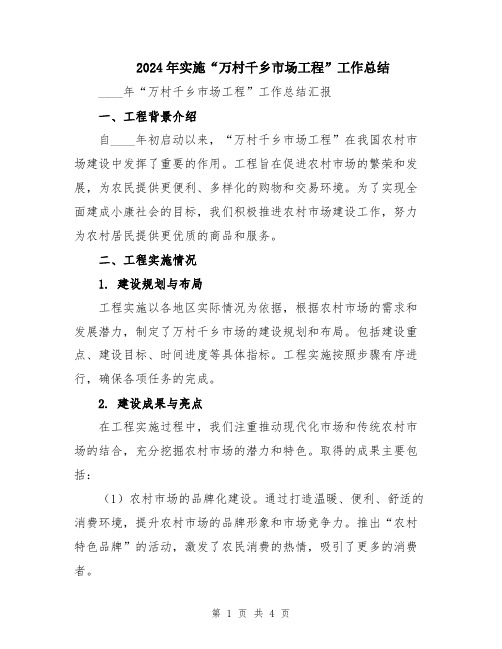 2024年实施“万村千乡市场工程”工作总结

____年“万村千乡市场工程”工作总结汇报

一、工程背景介绍

自____年初启动以来，“万村千乡市场工程”在我国农村市场建设中发挥了重要的作用。工程旨在促进农村市场的繁荣和发展，为农民提供更便利、多样化的购物和交易环境。为了实现全面建成小康社会的目标，我们积极推进农村市场建设工作，努力为农村居民提供更优质的商品和服务。

二、工程实施情况

1. 建设规划与布局

工程实施以各地区实际情况为依据，根据农村市场的需求和发展潜力，制定了万村千乡市场的建设规划和布局。包括建设重点、建设目标、时间进度等具体指标。工程实施按照步骤有序进行，确保各项任务的完成。

2. 建设成果与亮点

在工程实施过程中，我们注重推动现代化市场和传统农村市场的结合，充分挖掘农村市场的潜力和特色。取得的成果主要包括：

（1）农村市场的品牌化建设。通过打造温暖、便利、舒适的消费环境，提升农村市场的品牌形象和市场竞争力。推出“农村特色品牌”的活动，激发了农民消费的热情，吸引了更多的消费者。

第 1 页 共 4 页